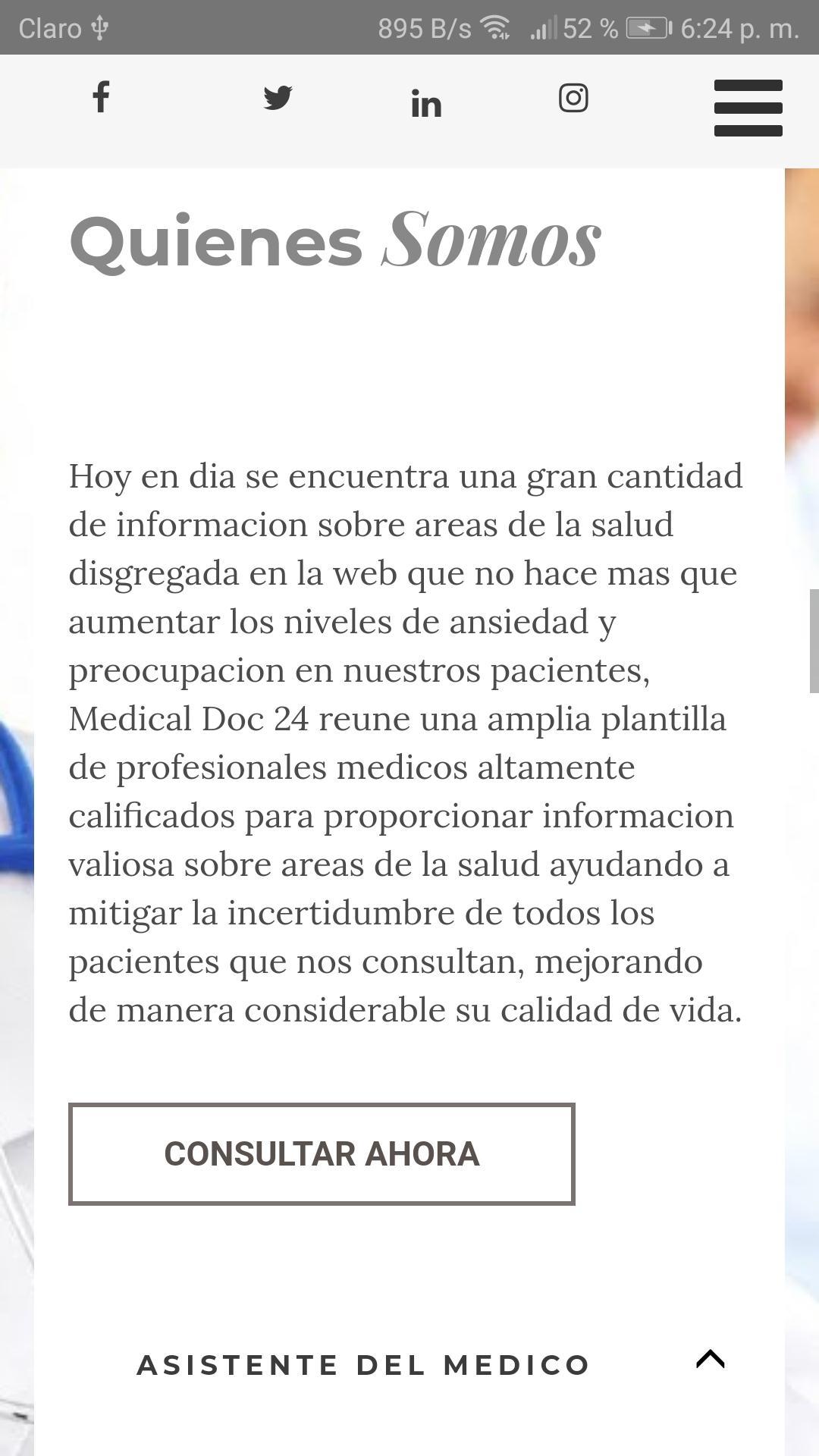 Claro 895 B/s 52 % 6:24 p. m.

Quienes Somos

Hoy en dia se encuentra una gran cantidad de informacion sobre areas de la salud disgregada en la web que no hace mas que aumentar los niveles de ansiedad y preocupacion en nuestros pacientes, Medical Doc 24 reune una amplia plantilla de profesionales medicos altamente calificados para proporcionar informacion valiosa sobre areas de la salud ayudando a mitigar la incertidumbre de todos los pacientes que nos consultan, mejorando de manera considerable su calidad de vida.

CONSULTAR AHORA

ASISTENTE DEL MEDICO